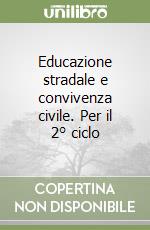 unilibro

Educazione stradale e convivenza civile. Per il 2° ciclo

COPERTINA NON DISPONIBILE